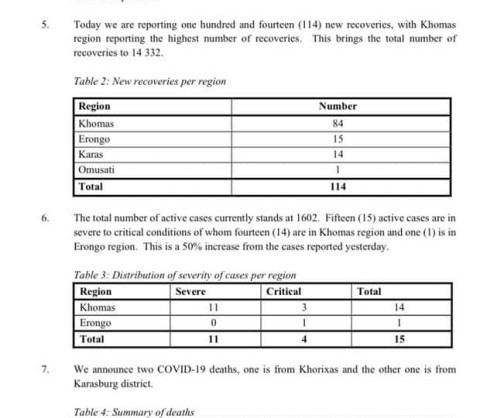 5. Today we are reporting one hundred and fourteen (114) new recoveries, with Khomas region reporting the highest number of recoveries. This brings the total number of recoveries to 14 332.

Table 2: New recoveries per region

| Region | Number |
|---|---|
| Khomas | 84 |
| Erongo | 15 |
| Karas | 14 |
| Omusati | 1 |
| Total | 114 |

6. The total number of active cases currently stands at 1602. Fifteen (15) active cases are in severe to critical conditions of whom fourteen (14) are in Khomas region and one (1) is in Erongo region. This is a 50% increase from the cases reported yesterday.

Table 3: Distribution of severity of cases per region

| Region | Severe | Critical | Total |
|---|---|---|---|
| Khomas | 11 | 3 | 14 |
| Erongo | 0 | 1 | 1 |
| Total | 11 | 4 | 15 |

7. We announce two COVID-19 deaths, one is from Khorixas and the other one is from Karasburg district.

Table 4: Summary of deaths